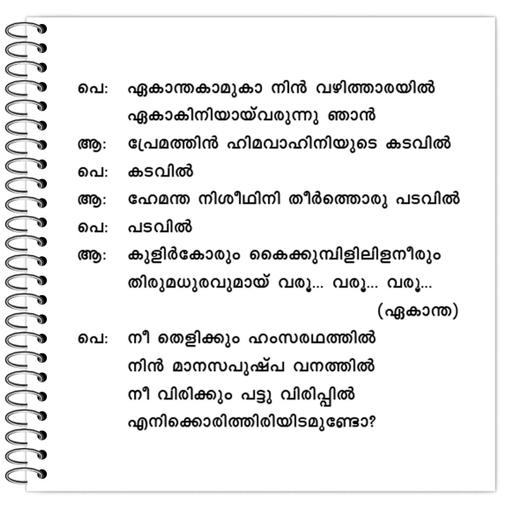 പെ: ഏകാന്തകാമുകാ നിൻ വഴിത്താരയിൽ
ഏകാകിനിയായ്‌വരുന്നു ഞാൻ

ആ: പ്രേമത്തിൻ ഹിമവാഹിനിയുടെ കടവിൽ

പെ: കടവിൽ

ആ: ഹേമന്ത നിശീഥിനി തീർത്തൊരു പടവിൽ

പെ: പടവിൽ

ആ: കുളിർകോരും കൈക്കുമ്പിളിലിളനീരും
തിരുമധുരവുമായ് വരൂ... വരൂ... വരൂ...

(ഏകാന്ത)

പെ: നീ തെളിക്കും ഹംസരഥത്തിൽ
നിൻ മാനസപുഷ്പ വനത്തിൽ
നീ വിരിക്കും പട്ടു വിരിപ്പിൽ
എനിക്കൊരിത്തിരിയിടമുണ്ടോ?